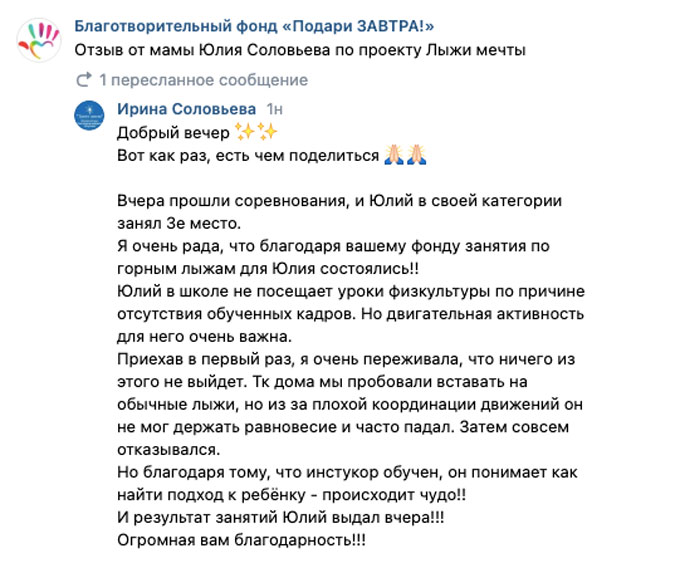 Благотворительный фонд «Подари ЗАВТРА!»
Отзыв от мамы Юлия Соловьева по проекту Лыжи мечты

1 пересланное сообщение

Ирина Соловьева 1н
Добрый вечер ✨✨
Вот как раз, есть чем поделиться 🙏🙏

Вчера прошли соревнования, и Юлий в своей категории занял 3е место.
Я очень рада, что благодаря вашему фонду занятия по горным лыжам для Юлия состоялись!!
Юлий в школе не посещает уроки физкультуры по причине отсутствия обученных кадров. Но двигательная активность для него очень важна.
Приехав в первый раз, я очень переживала, что ничего из этого не выйдет. Тк дома мы пробовали вставать на обычные лыжи, но из за плохой координации движений он не мог держать равновесие и часто падал. Затем совсем отказывался.
Но благодаря тому, что инстукор обучен, он понимает как найти подход к ребёнку - происходит чудо!!
И результат занятий Юлий выдал вчера!!!
Огромная вам благодарность!!!